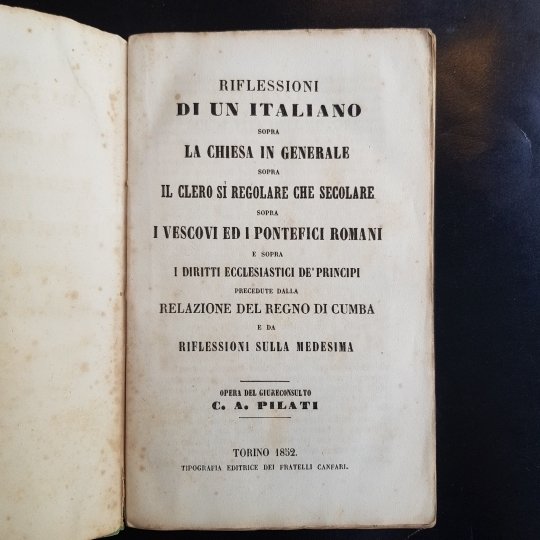 RIFLESSIONI
DI UN ITALIANO
SOPRA
LA CHIESA IN GENERALE
SOPRA
IL CLERO SÌ REGOLARE CHE SECOLARE
SOPRA
I VESCOVI ED I PONTEFICI ROMANI
E SOPRA
I DIRITTI ECCLESIASTICI DE' PRINCIPI
PRECEDUTE DALLA
RELAZIONE DEL REGNO DI CUMBA
E DA
RIFLESSIONI SULLA MEDESIMA

OPERA DEL GIURECONSULTO
C. A. PILATI

TORINO 1852.
TIPOGRAFIA EDITRICE DEI FRATELLI CANFARI.